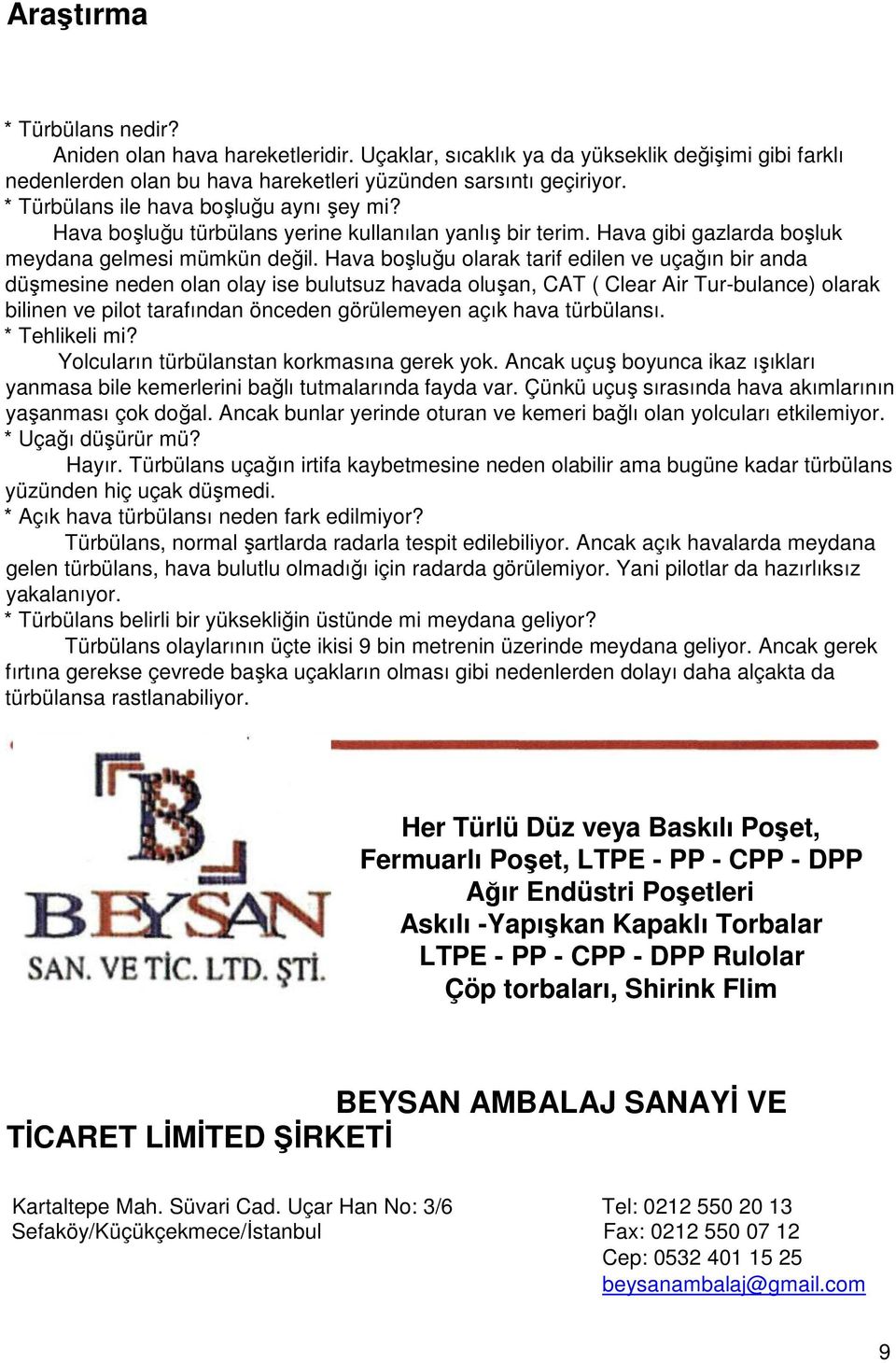 Araştırma

* Türbülans nedir?
Aniden olan hava hareketleridir. Uçaklar, sıcaklık ya da yükseklik değişimi gibi farklı nedenlerden olan bu hava hareketleri yüzünden sarsıntı geçiriyor.
* Türbülans ile hava boşluğu aynı şey mi?
Hava boşluğu türbülans yerine kullanılan yanlış bir terim. Hava gibi gazlarda boşluk meydana gelmesi mümkün değil. Hava boşluğu olarak tarif edilen ve uçağın bir anda düşmesine neden olan olay ise bulutsuz havada oluşan, CAT ( Clear Air Tur-bulance) olarak bilinen ve pilot tarafından önceden görülemeyen açık hava türbülansı.
* Tehlikeli mi?
Yolcuların türbülanstan korkmasına gerek yok. Ancak uçuş boyunca ikaz ışıkları yanmasa bile kemerlerini bağlı tutmalarında fayda var. Çünkü uçuş sırasında hava akımlarının yaşanması çok doğal. Ancak bunlar yerinde oturan ve kemeri bağlı olan yolcuları etkilemiyor.
* Uçağı düşürür mü?
Hayır. Türbülans uçağın irtifa kaybetmesine neden olabilir ama bugüne kadar türbülans yüzünden hiç uçak düşmedi.
* Açık hava türbülansı neden fark edilmiyor?
Türbülans, normal şartlarda radarla tespit edilebiliyor. Ancak açık havalarda meydana gelen türbülans, hava bulutlu olmadığı için radarda görülemiyor. Yani pilotlar da hazırlıksız yakalanıyor.
* Türbülans belirli bir yüksekliğin üstünde mi meydana geliyor?
Türbülans olaylarının üçte ikisi 9 bin metrenin üzerinde meydana geliyor. Ancak gerek fırtına gerekse çevrede başka uçakların olması gibi nedenlerden dolayı daha alçakta da türbülansa rastlanabiliyor.

B
BEYSAN
SAN. VE TİC. LTD. ŞTİ.

Her Türlü Düz veya Baskılı Poşet,
Fermuarlı Poşet, LTPE - PP - CPP - DPP
Ağır Endüstri Poşetleri
Askılı -Yapışkan Kapaklı Torbalar
LTPE - PP - CPP - DPP Rulolar
Çöp torbaları, Shirink Flim

BEYSAN AMBALAJ SANAYİ VE TİCARET LİMİTED ŞİRKETİ

Kartaltepe Mah. Süvari Cad. Uçar Han No: 3/6
Sefaköy/Küçükçekmece/İstanbul

Tel: 0212 550 20 13
Fax: 0212 550 07 12
Cep: 0532 401 15 25
beysanambalaj@gmail.com

9